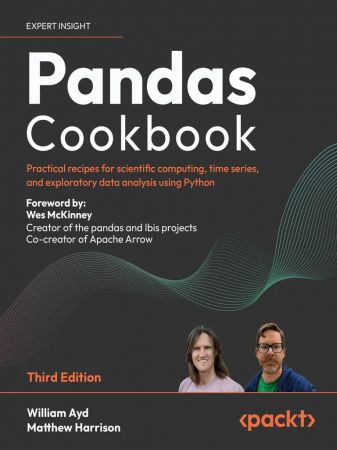 EXPERT INSIGHT

Pandas Cookbook

Practical recipes for scientific computing, time series, and exploratory data analysis using Python

Foreword by:
Wes McKinney
Creator of the pandas and Ibis projects
Co-creator of Apache Arrow

Third Edition

William Ayd
Matthew Harrison

<packt>